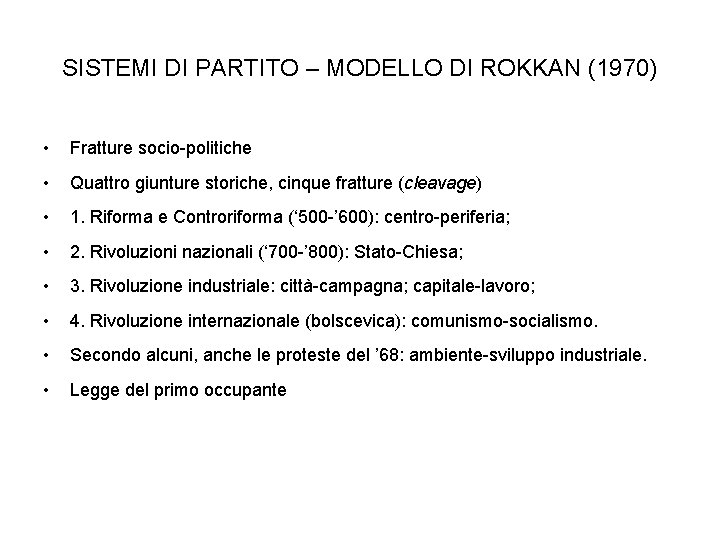 SISTEMI DI PARTITO – MODELLO DI ROKKAN (1970)

• Fratture socio-politiche
• Quattro giunture storiche, cinque fratture (cleavage)
• 1. Riforma e Controriforma (‘500-’600): centro-periferia;
• 2. Rivoluzioni nazionali (‘700-’800): Stato-Chiesa;
• 3. Rivoluzione industriale: città-campagna; capitale-lavoro;
• 4. Rivoluzione internazionale (bolscevica): comunismo-socialismo.
• Secondo alcuni, anche le proteste del ’68: ambiente-sviluppo industriale.
• Legge del primo occupante